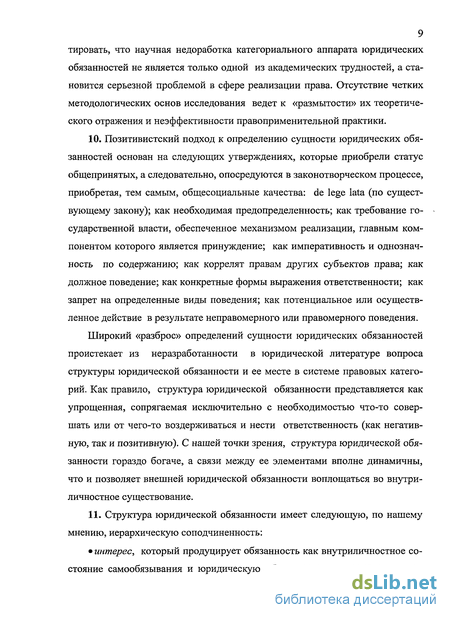 9

тировать, что научная недоработка категориального аппарата юридических обязанностей не является только одной из академических трудностей, а становится серьезной проблемой в сфере реализации права. Отсутствие четких методологических основ исследования ведет к «размытости» их теоретического отражения и неэффективности правоприменительной практики.

**10.** Позитивистский подход к определению сущности юридических обязанностей основан на следующих утверждениях, которые приобрели статус общепринятых, а следовательно, опосредуются в законотворческом процессе, приобретая, тем самым, общесоциальные качества: de lege lata (по существующему закону); как необходимая предопределенность; как требование государственной власти, обеспеченное механизмом реализации, главным компонентом которого является принуждение; как императивность и однозначность по содержанию; как коррелят правам других субъектов права; как должное поведение; как конкретные формы выражения ответственности; как запрет на определенные виды поведения; как потенциальное или осуществленное действие в результате неправомерного или правомерного поведения.

Широкий «разброс» определений сущности юридических обязанностей проистекает из неразработанности в юридической литературе вопроса структуры юридической обязанности и ее месте в системе правовых категорий. Как правило, структура юридической обязанности представляется как упрощенная, сопрягаемая исключительно с необходимостью что-то совершать или от чего-то воздерживаться и нести ответственность (как негативную, так и позитивную). С нашей точки зрения, структура юридической обязанности гораздо богаче, а связи между ее элементами вполне динамичны, что и позволяет внешней юридической обязанности воплощаться во внутриличностное существование.

**11.** Структура юридической обязанности имеет следующую, по нашему мнению, иерархическую соподчиненность:

• *интерес*, который продуцирует обязанность как внутриличностное состояние самообязывания и юридическую

dsLib.net
библиотека диссертаций